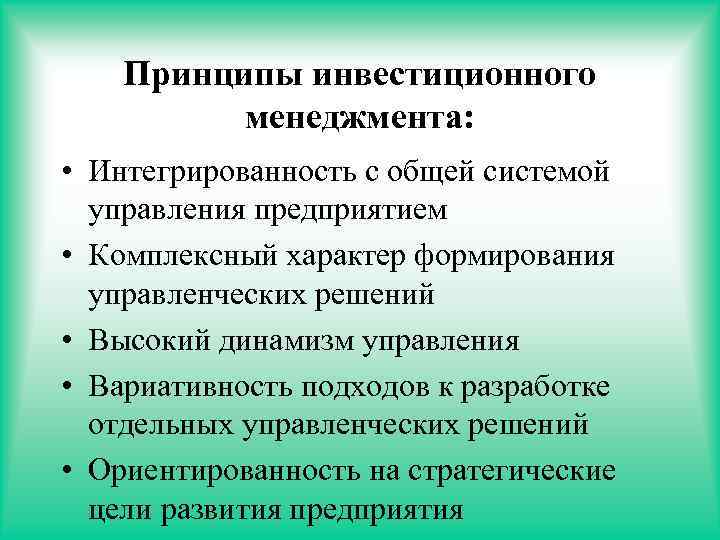 Принципы инвестиционного менеджмента:

• Интегрированность с общей системой управления предприятием
• Комплексный характер формирования управленческих решений
• Высокий динамизм управления
• Вариативность подходов к разработке отдельных управленческих решений
• Ориентированность на стратегические цели развития предприятия